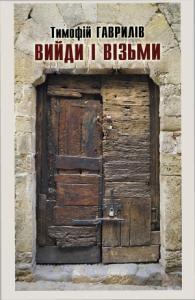 Тимофій ГАВРИЛІВ
ВИЙДИ І ВІЗЬМИ